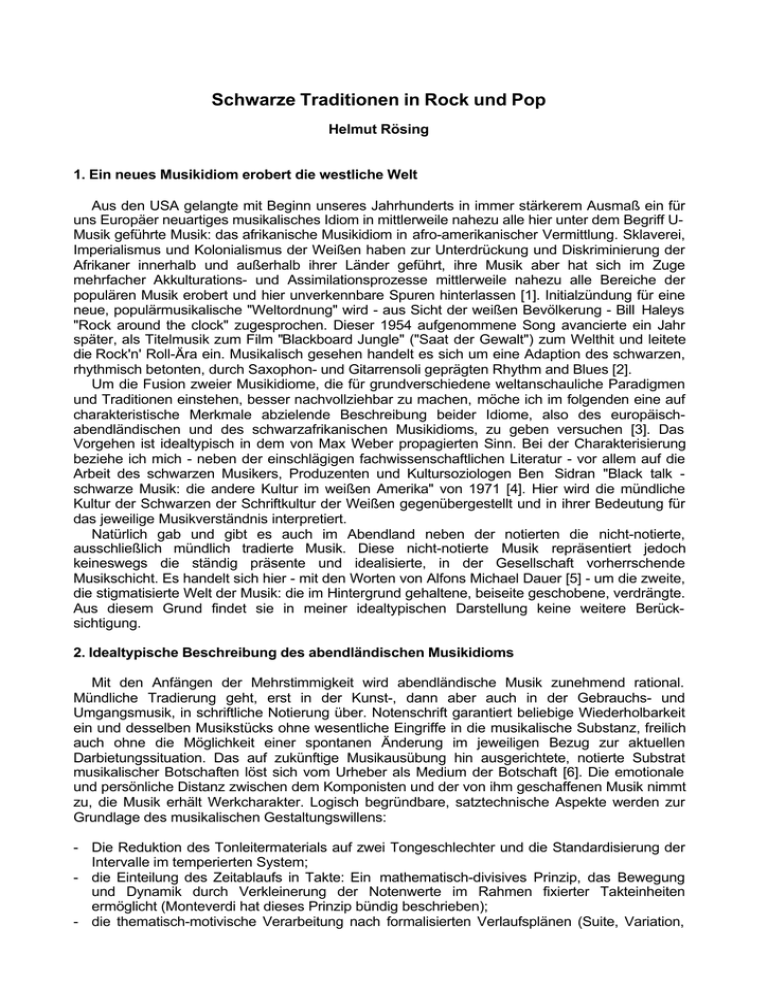 Schwarze Traditionen in Rock und Pop

Helmut Rösing

1. Ein neues Musikidiom erobert die westliche Welt

Aus den USA gelangte mit Beginn unseres Jahrhunderts in immer stärkerem Ausmaß ein für uns Europäer neuartiges musikalisches Idiom in mittlerweile nahezu alle hier unter dem Begriff U-Musik geführte Musik: das afrikanische Musikidiom in afro-amerikanischer Vermittlung. Sklaverei, Imperialismus und Kolonialismus der Weißen haben zur Unterdrückung und Diskriminierung der Afrikaner innerhalb und außerhalb ihrer Länder geführt, ihre Musik aber hat sich im Zuge mehrfacher Akkulturations- und Assimilationsprozesse mittlerweile nahezu alle Bereiche der populären Musik erobert und hier unverkennbare Spuren hinterlassen [1]. Initialzündung für eine neue, populärmusikalische "Weltordnung" wird - aus Sicht der weißen Bevölkerung - Bill Haleys "Rock around the clock" zugesprochen. Dieser 1954 aufgenommene Song avancierte ein Jahr später, als Titelmusik zum Film "Blackboard Jungle" ("Saat der Gewalt") zum Welthit und leitete die Rock'n' Roll-Ära ein. Musikalisch gesehen handelt es sich um eine Adaption des schwarzen, rhythmisch betonten, durch Saxophon- und Gitarrensoli geprägten Rhythm and Blues [2].
Um die Fusion zweier Musikidiome, die für grundverschiedene weltanschauliche Paradigmen und Traditionen einstehen, besser nachvollziehbar zu machen, möche ich im folgenden eine auf charakteristische Merkmale abzielende Beschreibung beider Idiome, also des europäisch-abendländischen und des schwarzafrikanischen Musikidioms, zu geben versuchen [3]. Das Vorgehen ist idealtypisch in dem von Max Weber propagierten Sinn. Bei der Charakterisierung beziehe ich mich - neben der einschlägigen fachwissenschaftlichen Literatur - vor allem auf die Arbeit des schwarzen Musikers, Produzenten und Kultursoziologen Ben Sidran "Black talk - schwarze Musik: die andere Kultur im weißen Amerika" von 1971 [4]. Hier wird die mündliche Kultur der Schwarzen der Schriftkultur der Weißen gegenübergestellt und in ihrer Bedeutung für das jeweilige Musikverständnis interpretiert.
Natürlich gab und gibt es auch im Abendland neben der notierten die nicht-notierte, ausschließlich mündlich tradierte Musik. Diese nicht-notierte Musik repräsentiert jedoch keineswegs die ständig präsente und idealisierte, in der Gesellschaft vorherrschende Musikschicht. Es handelt sich hier - mit den Worten von Alfons Michael Dauer [5] - um die zweite, die stigmatisierte Welt der Musik: die im Hintergrund gehaltene, beiseite geschobene, verdrängte. Aus diesem Grund findet sie in meiner idealtypischen Darstellung keine weitere Berücksichtigung.

2. Idealtypische Beschreibung des abendländischen Musikidioms

Mit den Anfängen der Mehrstimmigkeit wird abendländische Musik zunehmend rational. Mündliche Tradierung geht, erst in der Kunst-, dann aber auch in der Gebrauchs- und Umgangsmusik, in schriftliche Notierung über. Notenschrift garantiert beliebige Wiederholbarkeit ein und desselben Musikstücks ohne wesentliche Eingriffe in die musikalische Substanz, freilich auch ohne die Möglichkeit einer spontanen Änderung im jeweiligen Bezug zur aktuellen Darbietungssituation. Das auf zukünftige Musikausübung hin ausgerichtete, notierte Substrat musikalischer Botschaften löst sich vom Urheber als Medium der Botschaft [6]. Die emotionale und persönliche Distanz zwischen dem Komponisten und der von ihm geschaffenen Musik nimmt zu, die Musik erhält Werkcharakter. Logisch begründbare, satztechnische Aspekte werden zur Grundlage des musikalischen Gestaltungswillens:

- Die Reduktion des Tonleitermaterials auf zwei Tongeschlechter und die Standardisierung der Intervalle im temperierten System;
- die Einteilung des Zeitablaufs in Takte: Ein mathematisch-divisives Prinzip, das Bewegung und Dynamik durch Verkleinerung der Notenwerte im Rahmen fixierter Takteinheiten ermöglicht (Monteverdi hat dieses Prinzip bündig beschrieben);
- die thematisch-motivische Verarbeitung nach formalisierten Verlaufsplänen (Suite, Variation,